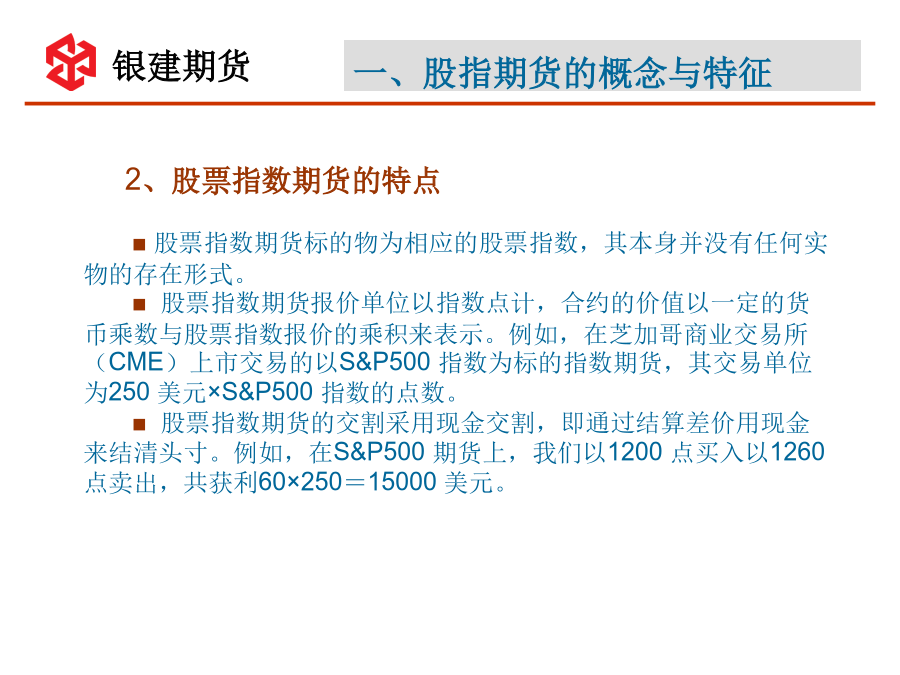 银建期货

一、股指期货的概念与特征

2、股票指数期货的特点

■ 股票指数期货标的物为相应的股票指数，其本身并没有任何实物的存在形式。

■ 股票指数期货报价单位以指数点计，合约的价值以一定的货币乘数与股票指数报价的乘积来表示。例如，在芝加哥商业交易所（CME）上市交易的以S&P500 指数为标的指数期货，其交易单位为250 美元×S&P500 指数的点数。

■ 股票指数期货的交割采用现金交割，即通过结算差价用现金来结清头寸。例如，在S&P500 期货上，我们以1200 点买入以1260 点卖出，共获利60×250＝15000 美元。